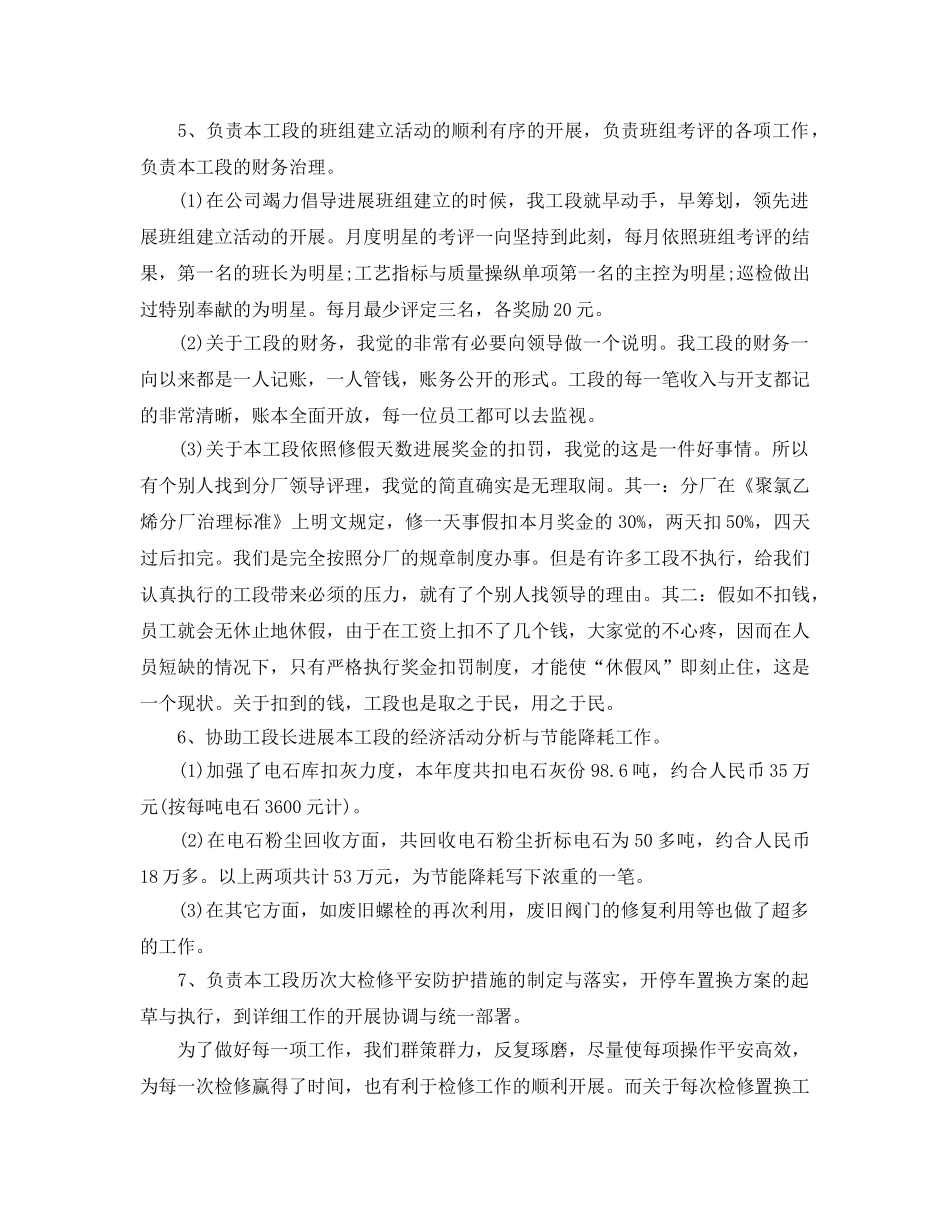 5、负责本工段的班组建立活动的顺利有序的开展，负责班组考评的各项工作，负责本工段的财务治理。

(1)在公司竭力倡导进展班组建立的时候，我工段就早动手，早筹划，领先进展班组建立活动的开展。月度明星的考评一向坚持到此刻，每月依照班组考评的结果，第一名的班长为明星;工艺指标与质量操纵单项第一名的主控为明星;巡检做出过特别奉献的为明星。每月最少评定三名，各奖励20元。

(2)关于工段的财务，我觉的非常有必要向领导做一个说明。我工段的财务一向以来都是一人记账，一人管钱，账务公开的形式。工段的每一笔收入与开支都记的非常清晰，账本全面开放，每一位员工都可以去监视。

(3)关于本工段依照修假天数进展奖金的扣罚，我觉的这是一件好事情。所以有个别人找到分厂领导评理，我觉的简直确实是无理取闹。其一：分厂在《聚氯乙烯分厂治理标准》上明文规定，修一天事假扣本月奖金的30%，两天扣50%，四天过后扣完。我们是完全按照分厂的规章制度办事。但是有许多工段不执行，给我们认真执行的工段带来必须的压力，就有了个别人找领导的理由。其二：假如不扣钱，员工就会无休止地休假，由于在工资上扣不了几个钱，大家觉的不心疼，因而在人员短缺的情况下，只有严格执行奖金扣罚制度，才能使“休假风”即刻止住，这是一个现状。关于扣到的钱，工段也是取之于民，用之于民。

6、协助工段长进展本工段的经济活动分析与节能降耗工作。

(1)加强了电石库扣灰力度，本年度共扣电石灰份98.6吨，约合人民币35万元(按每吨电石3600元计)。

(2)在电石粉尘回收方面，共回收电石粉尘折标电石为50多吨，约合人民币18万多。以上两项共计53万元，为节能降耗写下浓重的一笔。

(3)在其它方面，如废旧螺栓的再次利用，废旧阀门的修复利用等也做了超多的工作。

7、负责本工段历次大检修平安防护措施的制定与落实，开停车置换方案的起草与执行，到详细工作的开展协调与统一部署。

为了做好每一项工作，我们群策群力，反复琢磨，尽量使每项操作平安高效，为每一次检修赢得了时间，也有利于检修工作的顺利开展。而关于每次检修置换工